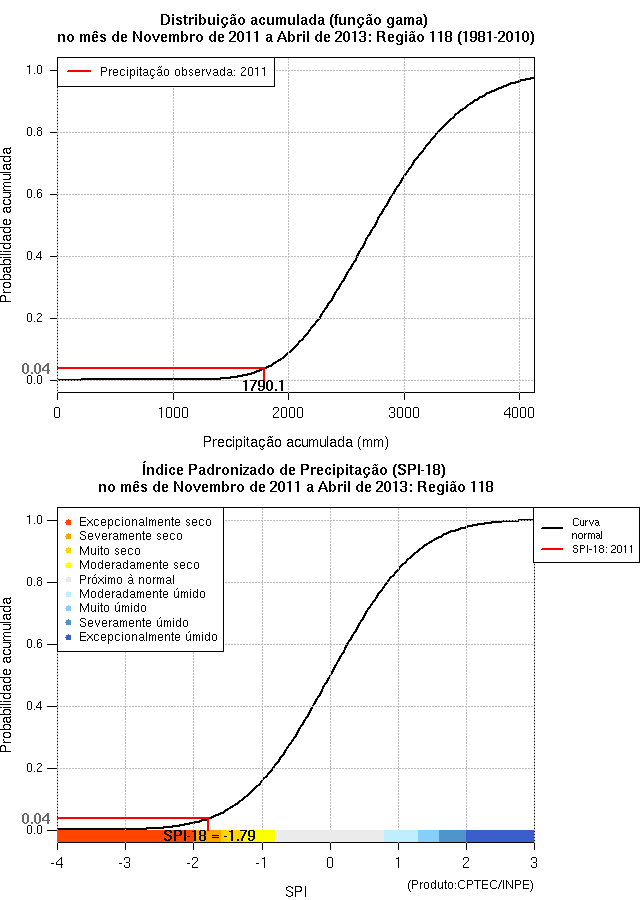 Distribuição acumulada (função gama)
no mês de Novembro de 2011 a Abril de 2013: Região 118 (1981-2010)

Precipitação observada: 2011

Probabilidade acumulada

1.0
0.8
0.6
0.4
0.2
0.04
0.0

1790.1

0
1000
2000
3000
4000

Precipitação acumulada (mm)

Índice Padronizado de Precipitação (SPI-18)
no mês de Novembro de 2011 a Abril de 2013: Região 118

Excepcionalmente seco
Severamente seco
Muito seco
Moderadamente seco
Próximo à normal
Moderadamente úmido
Muito úmido
Severamente úmido
Excepcionalmente úmido

Curva normal
SPI-18: 2011

Probabilidade acumulada

1.0
0.8
0.6
0.4
0.2
0.04
0.0

SPI-18 = -1.79

-4
-3
-2
-1
0
1
2
3

SPI

(Produto:CPTEC/INPE)